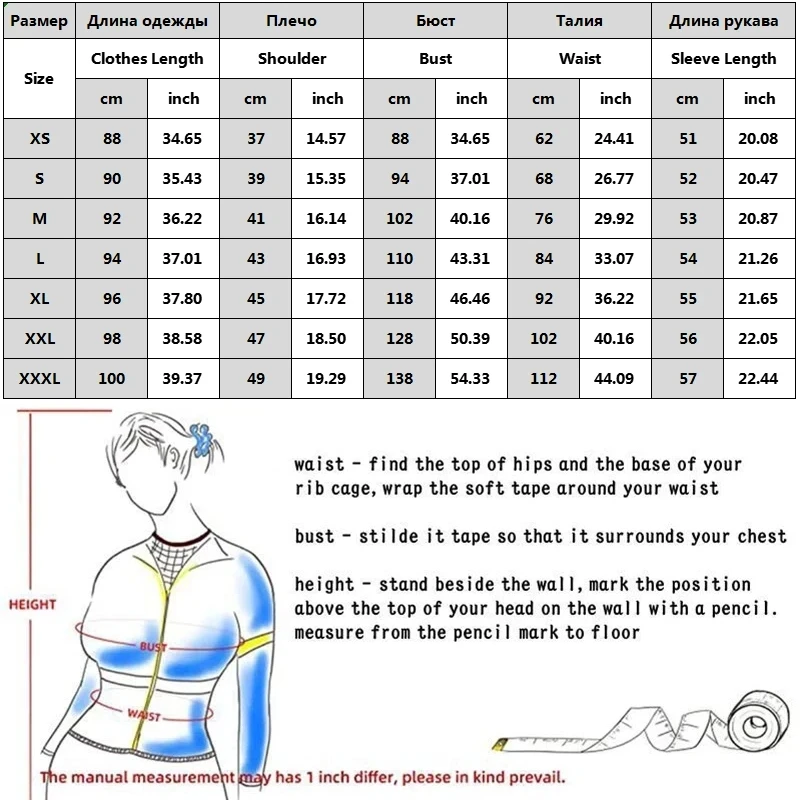 | Размер | Длина одежды | | Плечо | | Бюст | | Талия | | Длина рукава | |
|---|---|---|---|---|---|---|---|---|---|---|
| Size | Clothes Length | | Shoulder | | Bust | | Waist | | Sleeve Length | |
| | cm | inch | cm | inch | cm | inch | cm | inch | cm | inch |
| XS | 88 | 34.65 | 37 | 14.57 | 88 | 34.65 | 62 | 24.41 | 51 | 20.08 |
| S | 90 | 35.43 | 39 | 15.35 | 94 | 37.01 | 68 | 26.77 | 52 | 20.47 |
| M | 92 | 36.22 | 41 | 16.14 | 102 | 40.16 | 76 | 29.92 | 53 | 20.87 |
| L | 94 | 37.01 | 43 | 16.93 | 110 | 43.31 | 84 | 33.07 | 54 | 21.26 |
| XL | 96 | 37.80 | 45 | 17.72 | 118 | 46.46 | 92 | 36.22 | 55 | 21.65 |
| XXL | 98 | 38.58 | 47 | 18.50 | 128 | 50.39 | 102 | 40.16 | 56 | 22.05 |
| XXXL | 100 | 39.37 | 49 | 19.29 | 138 | 54.33 | 112 | 44.09 | 57 | 22.44 |

HEIGHT

BUST

WAIST

waist - find the top of hips and the base of your rib cage, wrap the soft tape around your waist

bust - stilde it tape so that it surrounds your chest

height - stand beside the wall, mark the position above the top of your head on the wall with a pencil. measure from the pencil mark to floor

The manual measurement may has 1 inch differ, please in kind prevail.